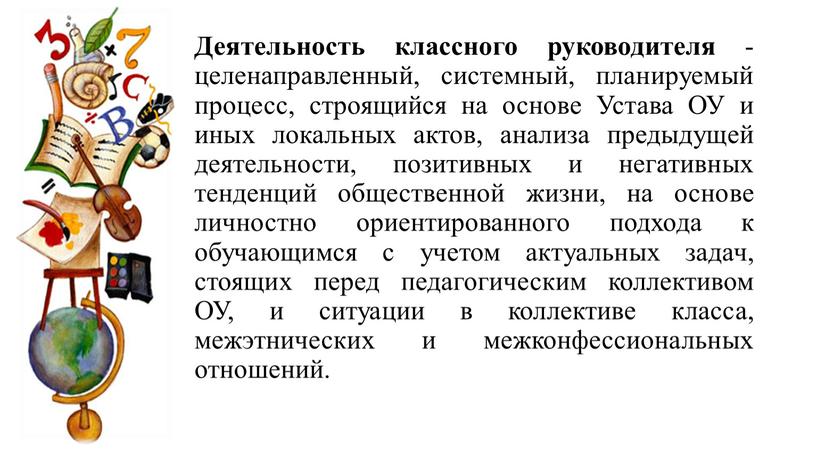 3 7 C B

Деятельность классного руководителя - целенаправленный, системный, планируемый процесс, строящийся на основе Устава ОУ и иных локальных актов, анализа предыдущей деятельности, позитивных и негативных тенденций общественной жизни, на основе личностно ориентированного подхода к обучающимся с учетом актуальных задач, стоящих перед педагогическим коллективом ОУ, и ситуации в коллективе класса, межэтнических и межконфессиональных отношений.